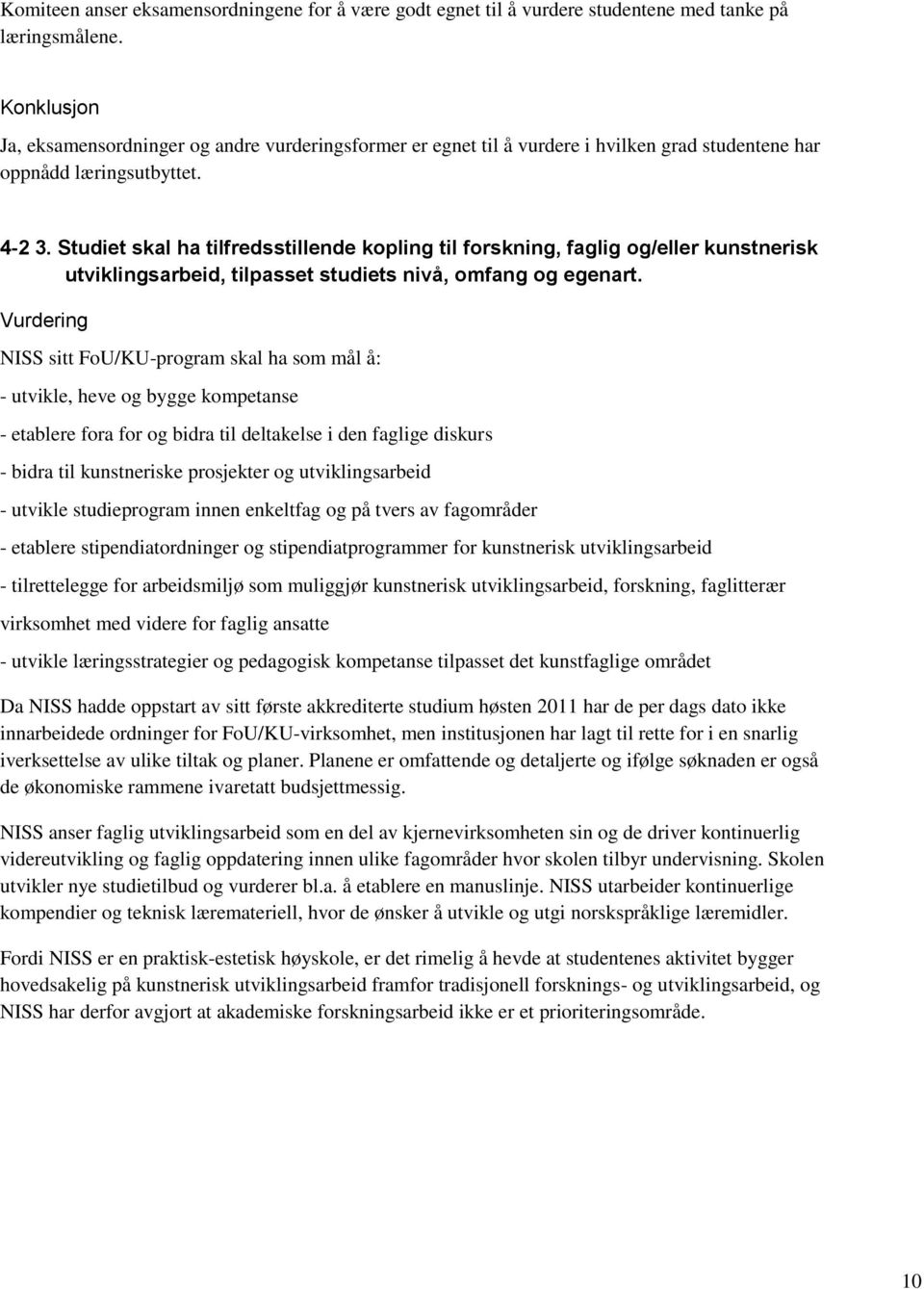 Komiteen anser eksamensordningene for å være godt egnet til å vurdere studentene med tanke på læringsmålene.

Konklusjon

Ja, eksamensordninger og andre vurderingsformer er egnet til å vurdere i hvilken grad studentene har oppnådd læringsutbyttet.

4-2 3. Studiet skal ha tilfredsstillende kopling til forskning, faglig og/eller kunstnerisk utviklingsarbeid, tilpasset studiets nivå, omfang og egenart.

Vurdering

NISS sitt FoU/KU-program skal ha som mål å:

- utvikle, heve og bygge kompetanse

- etablere fora for og bidra til deltakelse i den faglige diskurs

- bidra til kunstneriske prosjekter og utviklingsarbeid

- utvikle studieprogram innen enkeltfag og på tvers av fagområder

- etablere stipendiatordninger og stipendiatprogrammer for kunstnerisk utviklingsarbeid

- tilrettelegge for arbeidsmiljø som muliggjør kunstnerisk utviklingsarbeid, forskning, faglitterær virksomhet med videre for faglig ansatte

- utvikle læringsstrategier og pedagogisk kompetanse tilpasset det kunstfaglige området

Da NISS hadde oppstart av sitt første akkrediterte studium høsten 2011 har de per dags dato ikke innarbeidede ordninger for FoU/KU-virksomhet, men institusjonen har lagt til rette for i en snarlig iverksettelse av ulike tiltak og planer. Planene er omfattende og detaljerte og ifølge søknaden er også de økonomiske rammene ivaretatt budsjettmessig.

NISS anser faglig utviklingsarbeid som en del av kjernevirksomheten sin og de driver kontinuerlig videreutvikling og faglig oppdatering innen ulike fagområder hvor skolen tilbyr undervisning. Skolen utvikler nye studietilbud og vurderer bl.a. å etablere en manuslinje. NISS utarbeider kontinuerlige kompendier og teknisk læremateriell, hvor de ønsker å utvikle og utgi norskspråklige læremidler.

Fordi NISS er en praktisk-estetisk høyskole, er det rimelig å hevde at studentenes aktivitet bygger hovedsakelig på kunstnerisk utviklingsarbeid framfor tradisjonell forsknings- og utviklingsarbeid, og NISS har derfor avgjort at akademiske forskningsarbeid ikke er et prioriteringsområde.

10